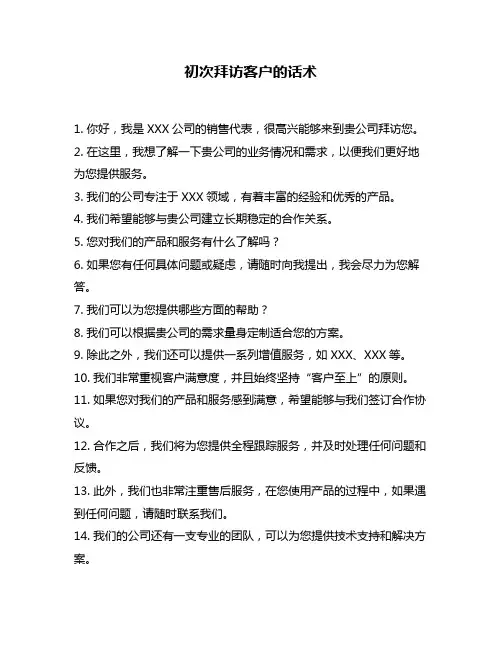 初次拜访客户的话术

1. 你好，我是 XXX 公司的销售代表，很高兴能够来到贵公司拜访您。

2. 在这里，我想了解一下贵公司的业务情况和需求，以便我们更好地为您提供服务。

3. 我们的公司专注于 XXX 领域，有着丰富的经验和优秀的产品。

4. 我们希望能够与贵公司建立长期稳定的合作关系。

5. 您对我们的产品和服务有什么了解吗？

6. 如果您有任何具体问题或疑虑，请随时向我提出，我会尽力为您解答。

7. 我们可以为您提供哪些方面的帮助？

8. 我们可以根据贵公司的需求量身定制适合您的方案。

9. 除此之外，我们还可以提供一系列增值服务，如 XXX、XXX 等。

10. 我们非常重视客户满意度，并且始终坚持“客户至上”的原则。

11. 如果您对我们的产品和服务感到满意，希望能够与我们签订合作协议。

12. 合作之后，我们将为您提供全程跟踪服务，并及时处理任何问题和反馈。

13. 此外，我们也非常注重售后服务，在您使用产品的过程中，如果遇到任何问题，请随时联系我们。

14. 我们的公司还有一支专业的团队，可以为您提供技术支持和解决方案。